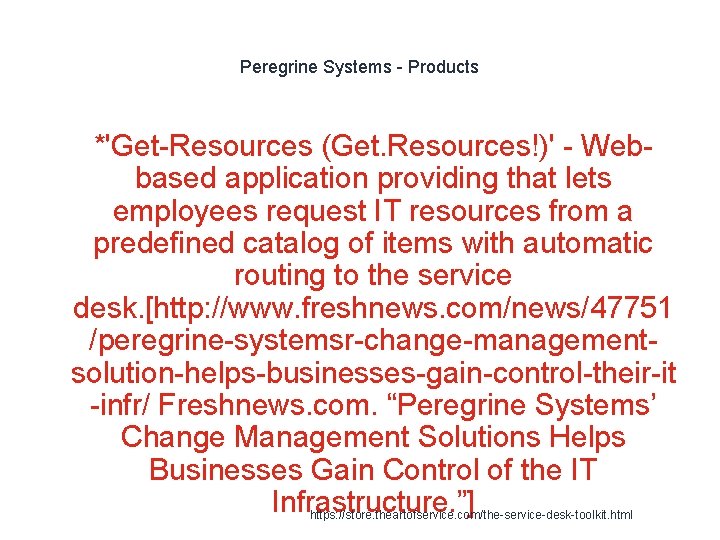 Peregrine Systems - Products

*'Get-Resources (Get.Resources!)' - Web-based application providing that lets employees request IT resources from a predefined catalog of items with automatic routing to the service desk.[http://www.freshnews.com/news/47751/peregrine-systemsr-change-management-solution-helps-businesses-gain-control-their-it-infr/ Freshnews.com. “Peregrine Systems’ Change Management Solutions Helps Businesses Gain Control of the IT Infrastructure.”]

https://store.theartofservice.com/the-service-desk-toolkit.html